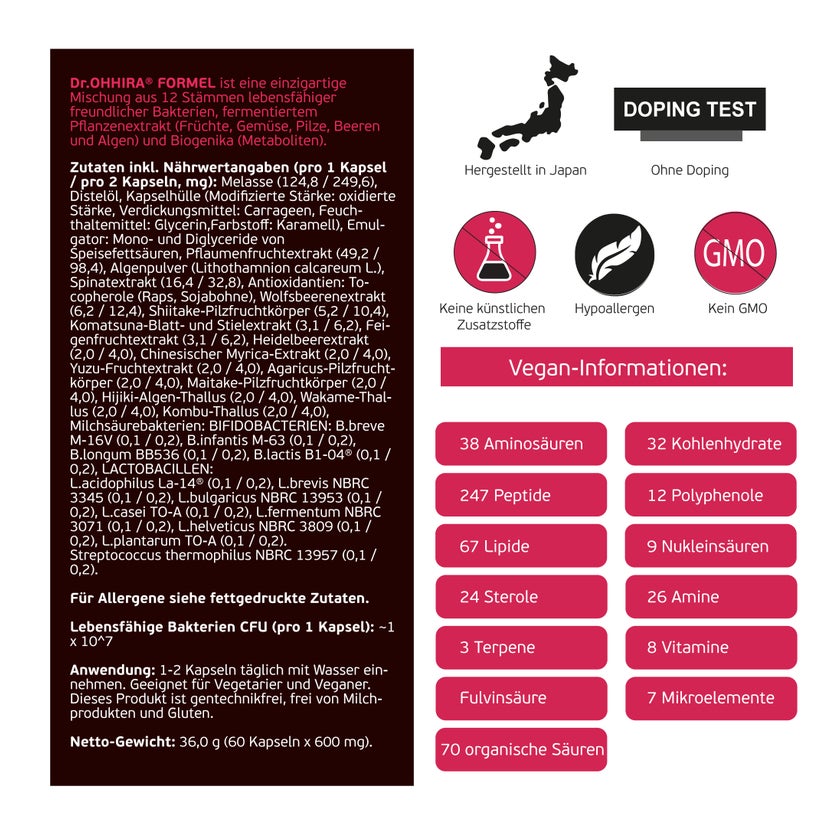 Dr.OHHIRA® FORMEL ist eine einzigartige Mischung aus 12 Stämmen lebensfähiger freundlicher Bakterien, fermentiertem Pflanzenextrakt (Früchte, Gemüse, Pilze, Beeren und Algen) und Biogenika (Metaboliten).

Zutaten inkl. Nährwertangaben (pro 1 Kapsel / pro 2 Kapseln, mg): Melasse (124,8 / 249,6), Distelöl, Kapselhülle (Modifizierte Stärke: oxidierte Stärke, Verdickungsmittel: Carrageen, Feuchthaltemittel: Glycerin,Farbstoff: Karamell), Emulgator: Mono- und Diglyceride von Speisefettsäuren, Pflaumenfruchtextrakt (49,2 / 98,4), Algenpulver (Lithothamnion calcareum L.), Spinatextrakt (16,4 / 32,8), Antioxidantien: Tocopherole (Raps, Sojabohne), Wolfsbeerenextrakt (6,2 / 12,4), Shiitake-Pilzfruchtkörper (5,2 / 10,4), Komatsuna-Blatt- und Stielextrakt (3,1 / 6,2), Feigenfruchtextrakt (3,1 / 6,2), Heidelbeerextrakt (2,0 / 4,0), Chinesischer Myrica-Extrakt (2,0 / 4,0), Yuzu-Fruchtextrakt (2,0 / 4,0), Agaricus-Pilzfruchtkörper (2,0 / 4,0), Maitake-Pilzfruchtkörper (2,0 / 4,0), Hijiki-Algen-Thallus (2,0 / 4,0), Wakame-Thallus (2,0 / 4,0), Kombu-Thallus (2,0 / 4,0), Milchsäurebakterien: BIFIDOBACTERIEN: B.breve M-16V (0,1 / 0,2), B.infantis M-63 (0,1 / 0,2), B.longum BB536 (0,1 / 0,2), B.lactis B1-04® (0,1 / 0,2), LACTOBACILLEN: L.acidophilus La-14® (0,1 / 0,2), L.brevis NBRC 3345 (0,1 / 0,2), L.bulgaricus NBRC 13953 (0,1 / 0,2), L.casei TO-A (0,1 / 0,2), L.fermentum NBRC 3071 (0,1 / 0,2), L.helveticus NBRC 3809 (0,1 / 0,2), L.plantarum TO-A (0,1 / 0,2). Streptococcus thermophilus NBRC 13957 (0,1 / 0,2).

Für Allergene siehe fettgedruckte Zutaten.

Lebensfähige Bakterien CFU (pro 1 Kapsel): ~1 x 10^7

Anwendung: 1-2 Kapseln täglich mit Wasser einnehmen. Geeignet für Vegetarier und Veganer. Dieses Produkt ist gentechnikfrei, frei von Milchprodukten und Gluten.

Netto-Gewicht: 36,0 g (60 Kapseln x 600 mg).

Hergestellt in Japan

DOPING TEST

Ohne Doping

Keine künstlichen Zusatzstoffe

Hypoallergen

GMO

Kein GMO

Vegan-Informationen:

38 Aminosäuren

247 Peptide

67 Lipide

24 Sterole

3 Terpene

Fulvinsäure

70 organische Säuren

32 Kohlenhydrate

12 Polyphenole

9 Nukleinsäuren

26 Amine

8 Vitamine

7 Mikroelemente